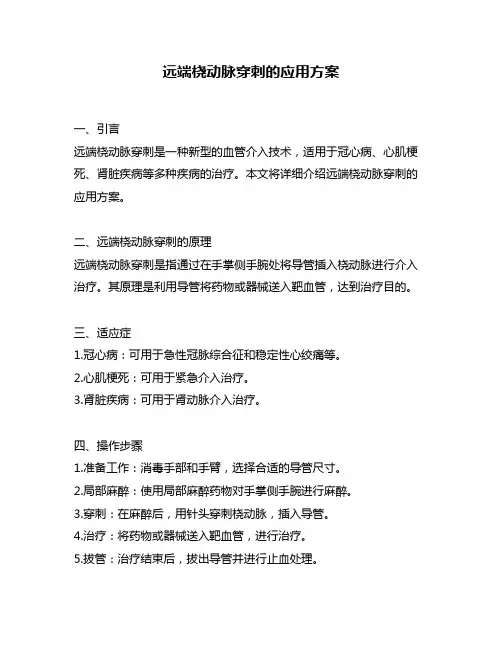 远端桡动脉穿刺的应用方案

一、引言
远端桡动脉穿刺是一种新型的血管介入技术，适用于冠心病、心肌梗死、肾脏疾病等多种疾病的治疗。本文将详细介绍远端桡动脉穿刺的应用方案。

二、远端桡动脉穿刺的原理
远端桡动脉穿刺是指通过在手掌侧手腕处将导管插入桡动脉进行介入治疗。其原理是利用导管将药物或器械送入靶血管，达到治疗目的。

三、适应症
1.冠心病：可用于急性冠脉综合征和稳定性心绞痛等。
2.心肌梗死：可用于紧急介入治疗。
3.肾脏疾病：可用于肾动脉介入治疗。

四、操作步骤
1.准备工作：消毒手部和手臂，选择合适的导管尺寸。
2.局部麻醉：使用局部麻醉药物对手掌侧手腕进行麻醉。
3.穿刺：在麻醉后，用针头穿刺桡动脉，插入导管。
4.治疗：将药物或器械送入靶血管，进行治疗。
5.拔管：治疗结束后，拔出导管并进行止血处理。